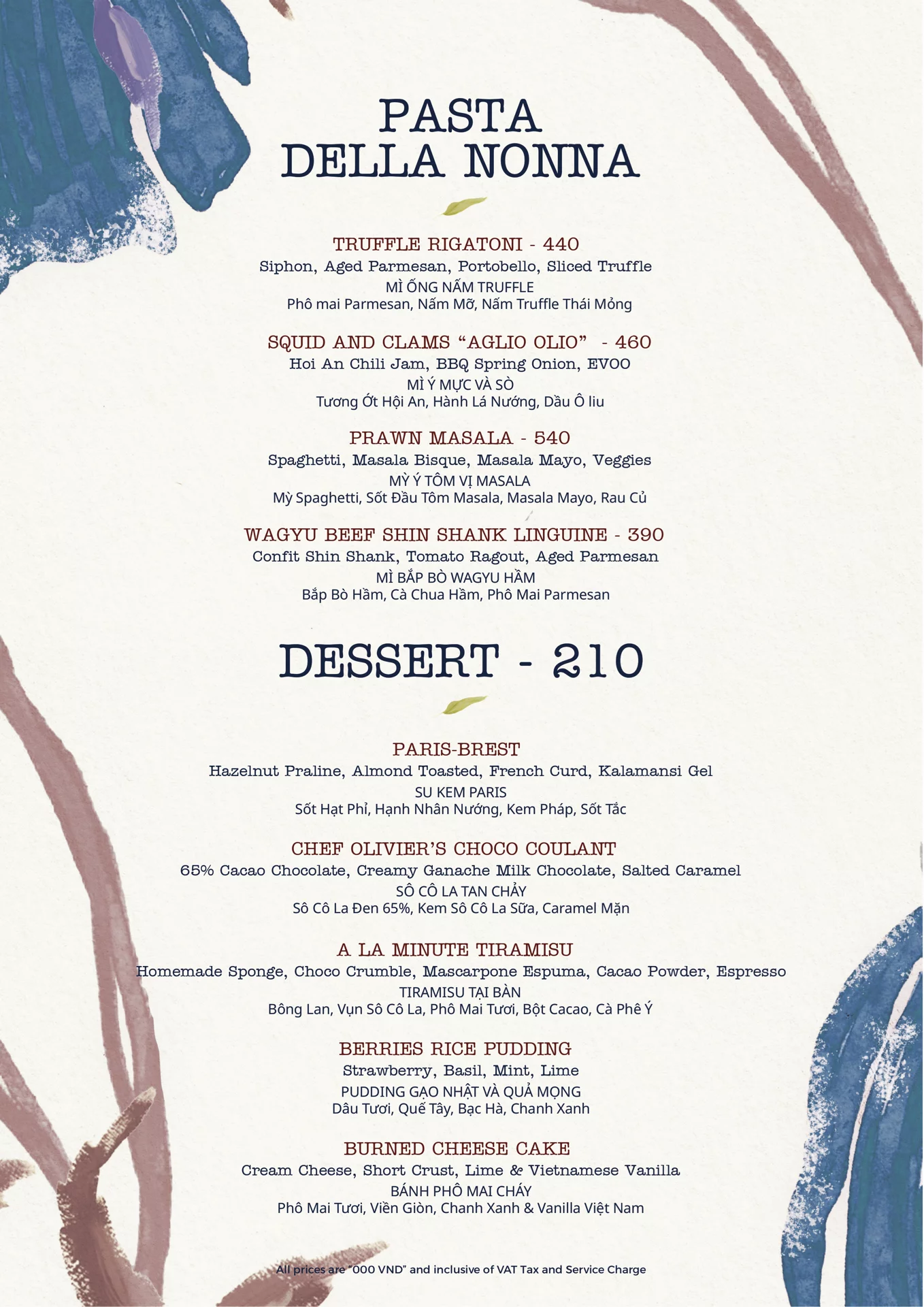 PASTA
DELLA NONNA

TRUFFLE RIGATONI - 440
Siphon, Aged Parmesan, Portobello, Sliced Truffle
MÌ ỐNG NẤM TRUFFLE
Phô mai Parmesan, Nấm Mỡ, Nấm Truffle Thái Mỏng

SQUID AND CLAMS "AGLIO OLIO" - 460
Hoi An Chili Jam, BBQ Spring Onion, EVOO
MÌ Ý MỰC VÀ SÒ
Tương Ớt Hội An, Hành Lá Nướng, Dầu Ô liu

PRAWN MASALA - 540
Spaghetti, Masala Bisque, Masala Mayo, Veggies
MỲ Ý TÔM VỊ MASALA
Mỳ Spaghetti, Sốt Đầu Tôm Masala, Masala Mayo, Rau Củ

WAGYU BEEF SHIN SHANK LINGUINE - 390
Confit Shin Shank, Tomato Ragout, Aged Parmesan
MÌ BẮP BÒ WAGYU HẦM
Bắp Bò Hầm, Cà Chua Hầm, Phô Mai Parmesan

DESSERT - 210

PARIS-BREST
Hazelnut Praline, Almond Toasted, French Curd, Kalamansi Gel
SU KEM PARIS
Sốt Hạt Phỉ, Hạnh Nhân Nướng, Kem Pháp, Sốt Tắc

CHEF OLIVIER'S CHOCO COULANT
65% Cacao Chocolate, Creamy Ganache Milk Chocolate, Salted Caramel
SÔ CÔ LA TAN CHẢY
Sô Cô La Đen 65%, Kem Sô Cô La Sữa, Caramel Mặn

A LA MINUTE TIRAMISU
Homemade Sponge, Choco Crumble, Mascarpone Espuma, Cacao Powder, Espresso
TIRAMISU TẠI BÀN
Bông Lan, Vụn Sô Cô La, Phô Mai Tươi, Bột Cacao, Cà Phê Ý

BERRIES RICE PUDDING
Strawberry, Basil, Mint, Lime
PUDDING GẠO NHẬT VÀ QUẢ MỌNG
Dâu Tươi, Quế Tây, Bạc Hà, Chanh Xanh

BURNED CHEESE CAKE
Cream Cheese, Short Crust, Lime & Vietnamese Vanilla
BÁNH PHÔ MAI CHÁY
Phô Mai Tươi, Viền Giòn, Chanh Xanh & Vanilla Việt Nam

All prices are "000 VND" and inclusive of VAT Tax and Service Charge